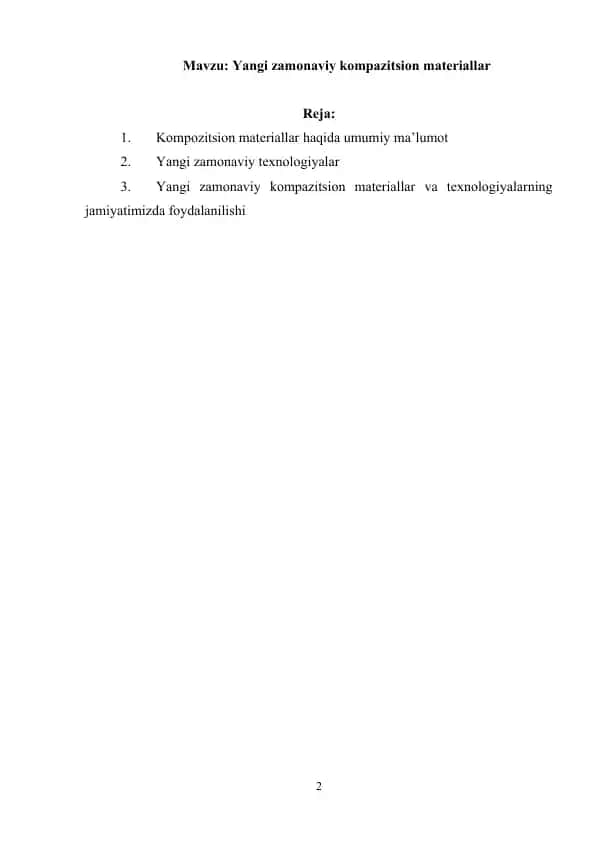 Mavzu: Yangi zamonaviy kompazitsion materiallar

Reja:

1. Kompozitsion materiallar haqida umumiy ma’lumot
2. Yangi zamonaviy texnologiyalar
3. Yangi zamonaviy kompazitsion materiallar va texnologiyalarning jamiyatimizda foydalanilishi

2